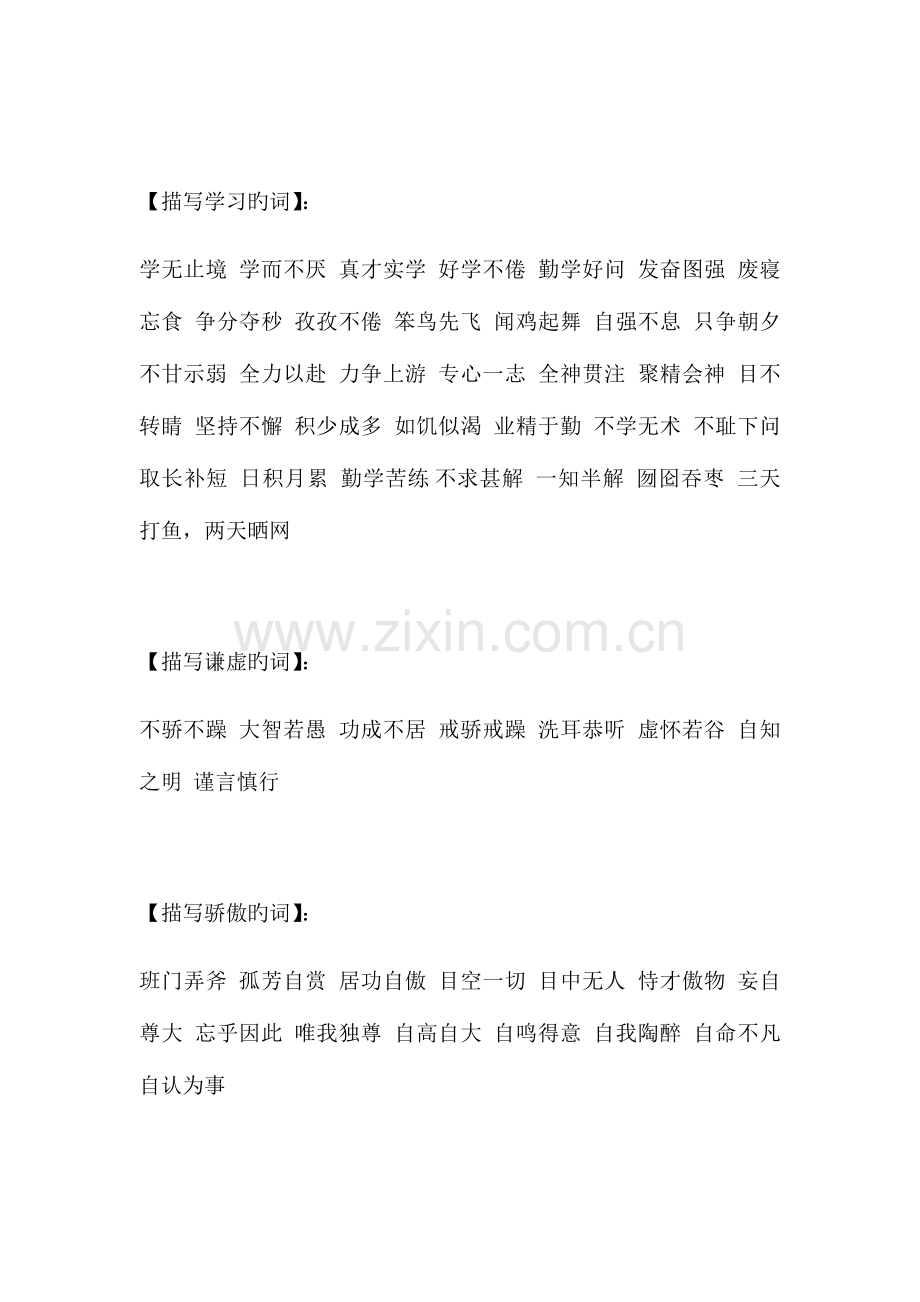 【描写学习旳词】:

学无止境 学而不厌 真才实学 好学不倦 勤学好问 发奋图强 废寝忘食 争分夺秒 孜孜不倦 笨鸟先飞 闻鸡起舞 自强不息 只争朝夕 不甘示弱 全力以赴 力争上游 专心一志 全神贯注 聚精会神 目不转睛 坚持不懈 积少成多 如饥似渴 业精于勤 不学无术 不耻下问 取长补短 日积月累 勤学苦练 不求甚解 一知半解 囫囵吞枣 三天打鱼，两天晒网

www.zixin.com.cn

【描写谦虚旳词】:

不骄不躁 大智若愚 功成不居 戒骄戒躁 洗耳恭听 虚怀若谷 自知之明 谨言慎行

【描写骄傲旳词】:

班门弄斧 孤芳自赏 居功自傲 目空一切 目中无人 恃才傲物 妄自尊大 忘乎因此 唯我独尊 自高自大 自鸣得意 自我陶醉 自命不凡 自认为事